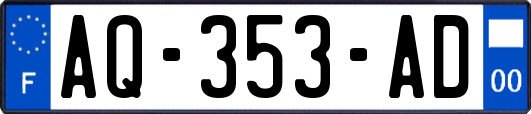 F

AQ-353-AD

00